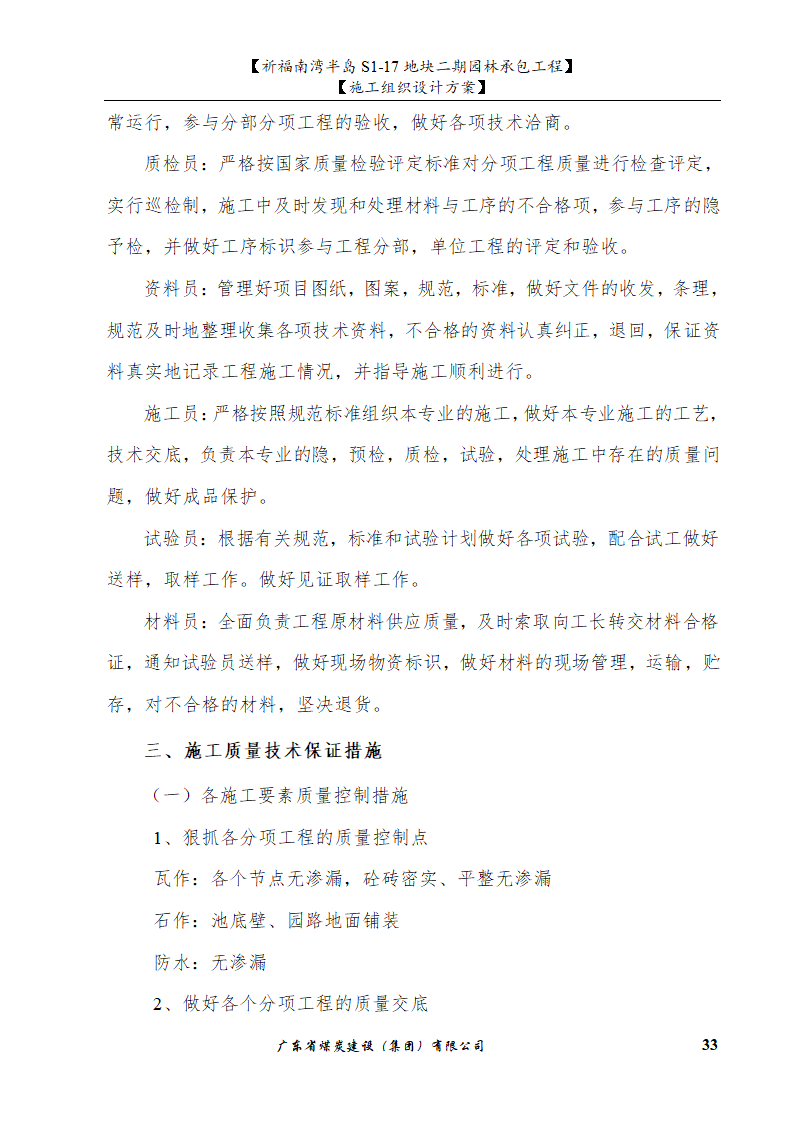 【祈福南湾半岛 S1-17 地块二期园林承包工程】
【施工组织设计方案】

常运行，参与分部分项工程的验收，做好各项技术洽商。

质检员：严格按国家质量检验评定标准对分项工程质量进行检查评定，实行巡检制，施工中及时发现和处理材料与工序的不合格项，参与工序的隐予检，并做好工序标识参与工程分部，单位工程的评定和验收。

资料员：管理好项目图纸，图案，规范，标准，做好文件的收发，条理，规范及时地整理收集各项技术资料，不合格的资料认真纠正，退回，保证资料真实地记录工程施工情况，并指导施工顺利进行。

施工员：严格按照规范标准组织本专业的施工，做好本专业施工的工艺，技术交底，负责本专业的隐，预检，质检，试验，处理施工中存在的质量问题，做好成品保护。

试验员：根据有关规范，标准和试验计划做好各项试验，配合试工做好送样，取样工作。做好见证取样工作。

材料员：全面负责工程原材料供应质量，及时索取向工长转交材料合格证，通知试验员送样，做好现场物资标识，做好材料的现场管理，运输，贮存，对不合格的材料，坚决退货。

三、施工质量技术保证措施

（一）各施工要素质量控制措施

1、狠抓各分项工程的质量控制点

瓦作：各个节点无渗漏，砼砖密实、平整无渗漏

石作：池底壁、园路地面铺装

防水：无渗漏

2、做好各个分项工程的质量交底

广东省煤炭建设（集团）有限公司 33